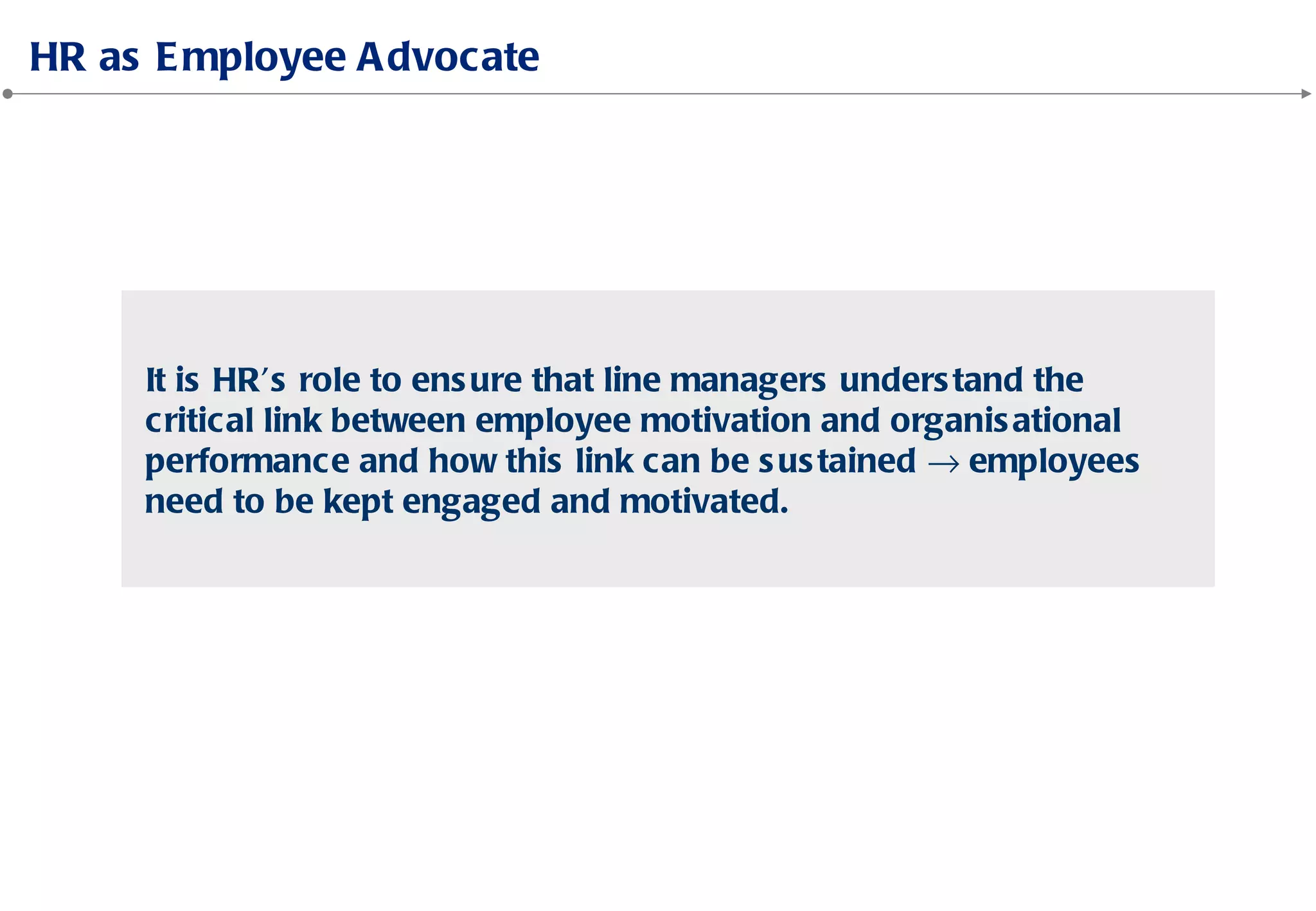 HR as Employee Advocate

It is HR's role to ensure that line managers understand the critical link between employee motivation and organisational performance and how this link can be sustained → employees need to be kept engaged and motivated.